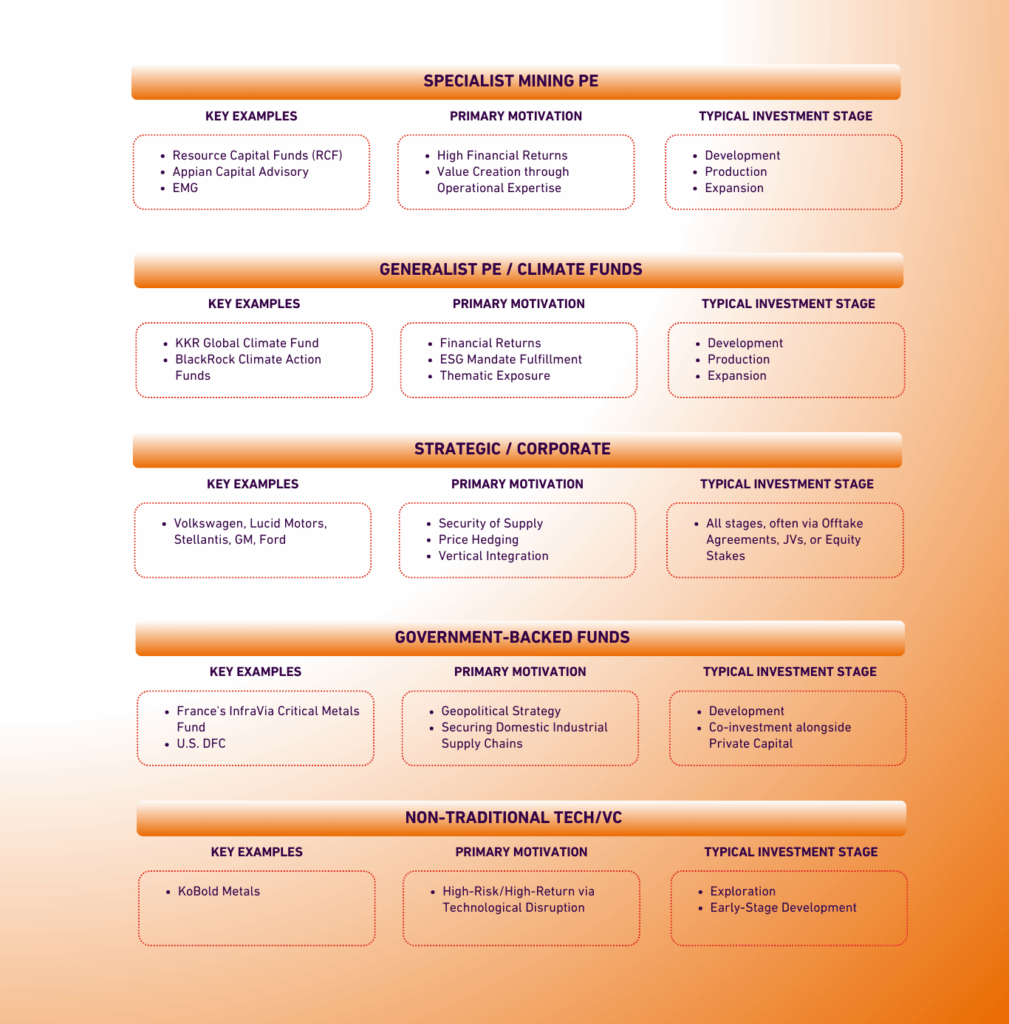 SPECIALIST MINING PE

KEY EXAMPLES

- Resource Capital Funds (RCF)
- Appian Capital Advisory
- EMG

PRIMARY MOTIVATION

- High Financial Returns
- Value Creation through Operational Expertise

TYPICAL INVESTMENT STAGE

- Development
- Production
- Expansion

GENERALIST PE / CLIMATE FUNDS

KEY EXAMPLES

- KKR Global Climate Fund
- BlackRock Climate Action Funds

PRIMARY MOTIVATION

- Financial Returns
- ESG Mandate Fulfillment
- Thematic Exposure

TYPICAL INVESTMENT STAGE

- Development
- Production
- Expansion

STRATEGIC / CORPORATE

KEY EXAMPLES

- Volkswagen, Lucid Motors, Stellantis, GM, Ford

PRIMARY MOTIVATION

- Security of Supply
- Price Hedging
- Vertical Integration

TYPICAL INVESTMENT STAGE

- All stages, often via Offtake Agreements, JVs, or Equity Stakes

GOVERNMENT-BACKED FUNDS

KEY EXAMPLES

- France's InfraVia Critical Metals Fund
- U.S. DFC

PRIMARY MOTIVATION

- Geopolitical Strategy
- Securing Domestic Industrial Supply Chains

TYPICAL INVESTMENT STAGE

- Development
- Co-investment alongside Private Capital

NON-TRADITIONAL TECH/VC

KEY EXAMPLES

- KoBold Metals

PRIMARY MOTIVATION

- High-Risk/High-Return via Technological Disruption

TYPICAL INVESTMENT STAGE

- Exploration
- Early-Stage Development